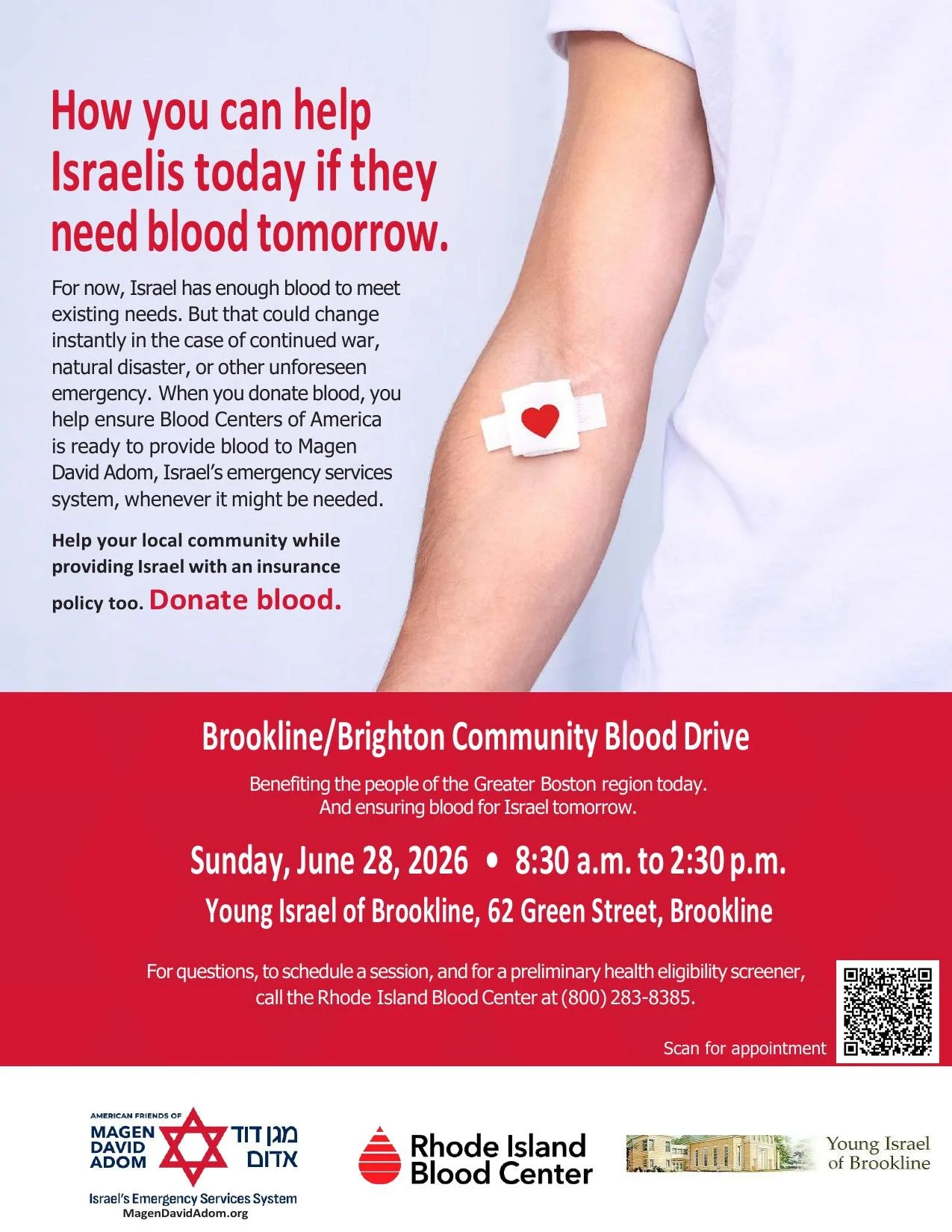 How you can help Israelis today if they need blood tomorrow.

For now, Israel has enough blood to meet existing needs. But that could change instantly in the case of continued war, natural disaster, or other unforeseen emergency. When you donate blood, you help ensure Blood Centers of America is ready to provide blood to Magen David Adom, Israel's emergency services system, whenever it might be needed.

Help your local community while providing Israel with an insurance policy too. Donate blood.

Brookline/Brighton Community Blood Drive

Benefiting the people of the Greater Boston region today. And ensuring blood for Israel tomorrow.

Sunday, June 28, 2026 • 8:30 a.m. to 2:30 p.m.

Young Israel of Brookline, 62 Green Street, Brookline

For questions, to schedule a session, and for a preliminary health eligibility screener, call the Rhode Island Blood Center at (800) 283-8385.

Scan for appointment

AMERICAN FRIENDS OF
MAGEN
DAVID
ADOM
מגן דוד
אדום
Israel's Emergency Services System
MagenDavidAdom.org

Rhode Island
Blood Center

Young Israel
of Brookline